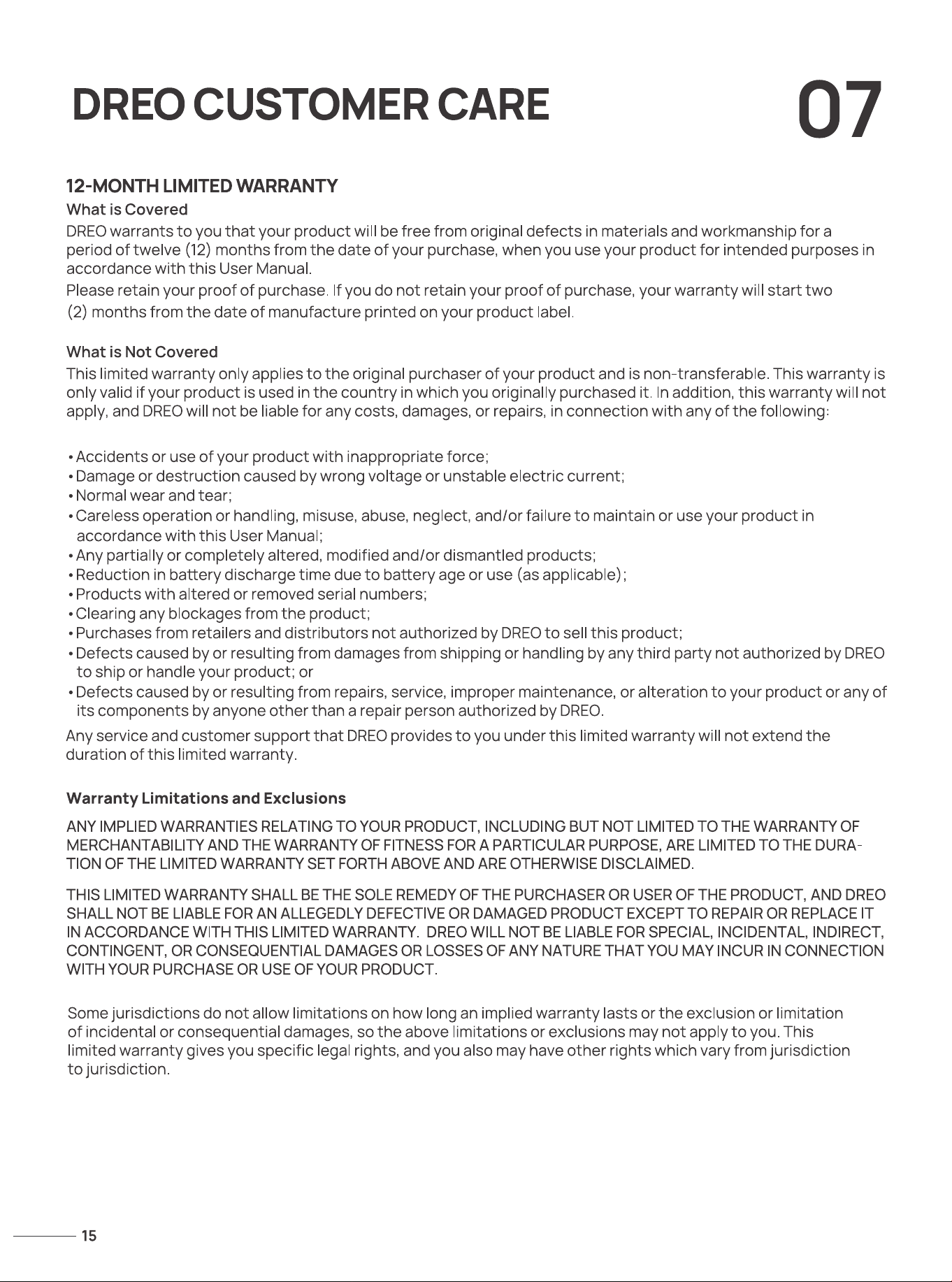 DREO CUSTOMER CARE

07

12-MONTH LIMITED WARRANTY

What is Covered

DREO warrants to you that your product will be free from original defects in materials and workmanship for a period of twelve (12) months from the date of your purchase, when you use your product for intended purposes in accordance with this User Manual.

Please retain your proof of purchase. If you do not retain your proof of purchase, your warranty will start two (2) months from the date of manufacture printed on your product label.

What is Not Covered

This limited warranty only applies to the original purchaser of your product and is non-transferable. This warranty is only valid if your product is used in the country in which you originally purchased it. In addition, this warranty will not apply, and DREO will not be liable for any costs, damages, or repairs, in connection with any of the following:

• Accidents or use of your product with inappropriate force;
• Damage or destruction caused by wrong voltage or unstable electric current;
• Normal wear and tear;
• Careless operation or handling, misuse, abuse, neglect, and/or failure to maintain or use your product in accordance with this User Manual;
• Any partially or completely altered, modified and/or dismantled products;
• Reduction in battery discharge time due to battery age or use (as applicable);
• Products with altered or removed serial numbers;
• Clearing any blockages from the product;
• Purchases from retailers and distributors not authorized by DREO to sell this product;
• Defects caused by or resulting from damages from shipping or handling by any third party not authorized by DREO to ship or handle your product; or
• Defects caused by or resulting from repairs, service, improper maintenance, or alteration to your product or any of its components by anyone other than a repair person authorized by DREO.

Any service and customer support that DREO provides to you under this limited warranty will not extend the duration of this limited warranty.

Warranty Limitations and Exclusions

ANY IMPLIED WARRANTIES RELATING TO YOUR PRODUCT, INCLUDING BUT NOT LIMITED TO THE WARRANTY OF MERCHANTABILITY AND THE WARRANTY OF FITNESS FOR A PARTICULAR PURPOSE, ARE LIMITED TO THE DURATION OF THE LIMITED WARRANTY SET FORTH ABOVE AND ARE OTHERWISE DISCLAIMED.

THIS LIMITED WARRANTY SHALL BE THE SOLE REMEDY OF THE PURCHASER OR USER OF THE PRODUCT, AND DREO SHALL NOT BE LIABLE FOR AN ALLEGEDLY DEFECTIVE OR DAMAGED PRODUCT EXCEPT TO REPAIR OR REPLACE IT IN ACCORDANCE WITH THIS LIMITED WARRANTY. DREO WILL NOT BE LIABLE FOR SPECIAL, INCIDENTAL, INDIRECT, CONTINGENT, OR CONSEQUENTIAL DAMAGES OR LOSSES OF ANY NATURE THAT YOU MAY INCUR IN CONNECTION WITH YOUR PURCHASE OR USE OF YOUR PRODUCT.

Some jurisdictions do not allow limitations on how long an implied warranty lasts or the exclusion or limitation of incidental or consequential damages, so the above limitations or exclusions may not apply to you. This limited warranty gives you specific legal rights, and you also may have other rights which vary from jurisdiction to jurisdiction.

15